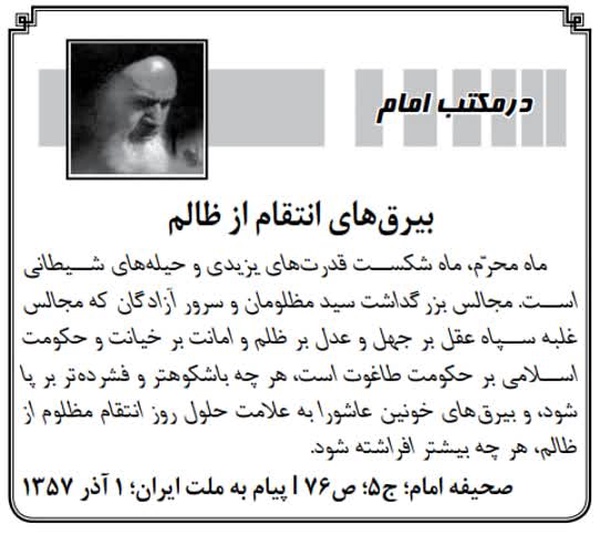 درمکتب امام

بیرق‌های انتقام از ظالم

ماه محرّم، ماه شکست قدرت‌های یزیدی و حیله‌های شیطانی است. مجالس بزرگداشت سید مظلومان و سرور آزادگان که مجالس غلبه سپاه عقل بر جهل و عدل بر ظلم و امانت بر خیانت و حکومت اسلامی بر حکومت طاغوت است، هر چه باشکوهتر و فشرده‌تر بر پا شود، و بیرق‌های خونین عاشورا به علامت حلول روز انتقام مظلوم از ظالم، هر چه بیشتر افراشته شود.

صحیفه امام؛ ج۵؛ ص۷۶ | پیام به ملت ایران؛ ۱ آذر ۱۳۵۷